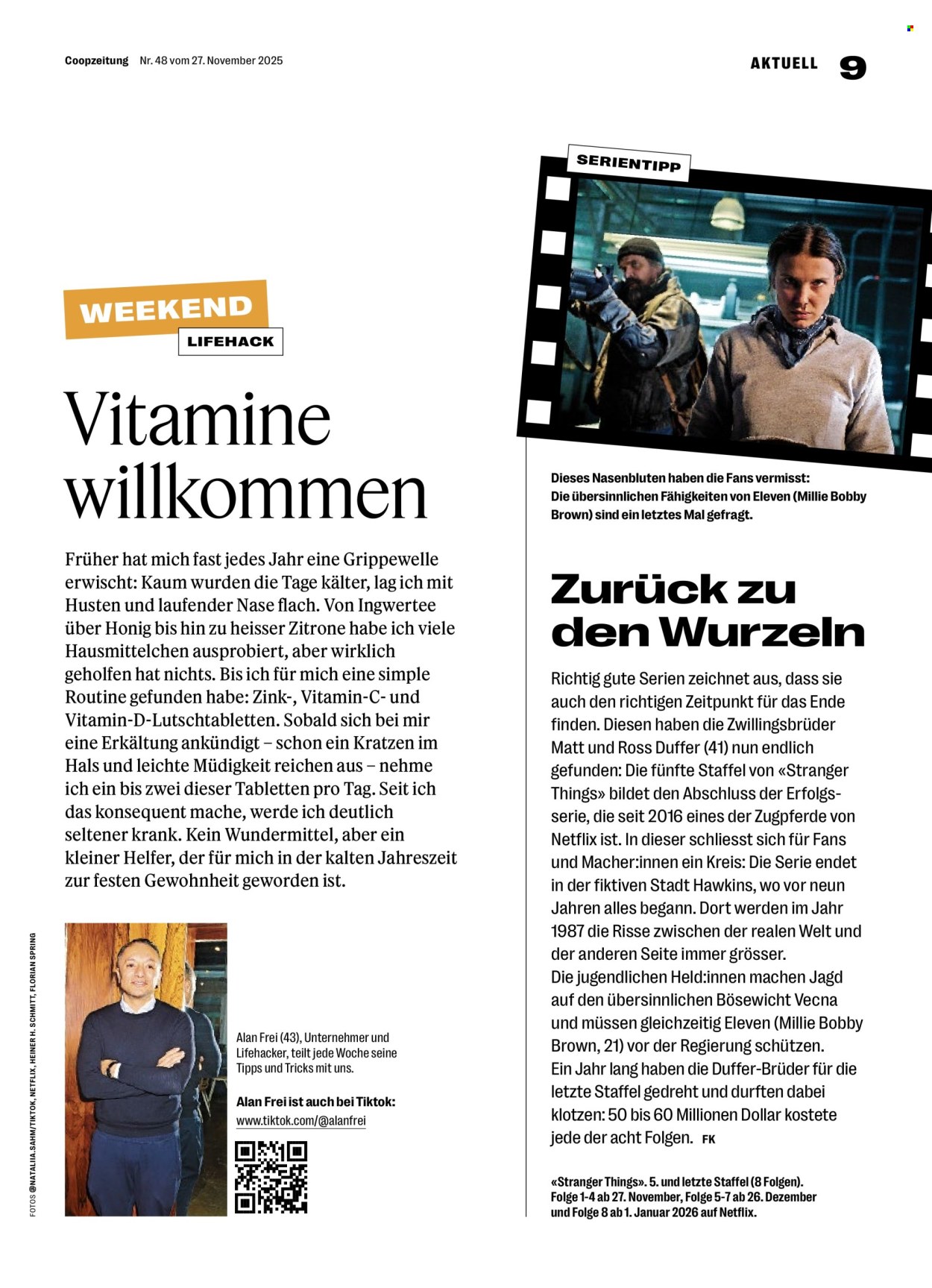 Coopzeitung Nr. 48 vom 27. November 2025

AKTUELL 9

WEEKEND
LIFEHACK

Vitamine willkommen

Früher hat mich fast jedes Jahr eine Grippewelle erwischt: Kaum wurden die Tage kälter, lag ich mit Husten und laufender Nase flach. Von Ingwertee über Honig bis hin zu heisser Zitrone habe ich viele Hausmittelchen ausprobiert, aber wirklich geholfen hat nichts. Bis ich für mich eine simple Routine gefunden habe: Zink-, Vitamin-C- und Vitamin-D-Lutschtabletten. Sobald sich bei mir eine Erkältung ankündigt – schon ein Kratzen im Hals und leichte Müdigkeit reichen aus – nehme ich ein bis zwei dieser Tabletten pro Tag. Seit ich das konsequent mache, werde ich deutlich seltener krank. Kein Wundermittel, aber ein kleiner Helfer, der für mich in der kalten Jahreszeit zur festen Gewohnheit geworden ist.

FOTOS @NATALIIA.SAHM/TIKTOK, NETFLIX, HEINER H. SCHMITT, FLORIAN SPRING

Alan Frei (43), Unternehmer und Lifehacker, teilt jede Woche seine Tipps und Tricks mit uns.

Alan Frei ist auch bei Tiktok:
www.tiktok.com/@alanfrei

SERIENTIPP

Dieses Nasenbluten haben die Fans vermisst: Die übersinnlichen Fähigkeiten von Eleven (Millie Bobby Brown) sind ein letztes Mal gefragt.

Zurück zu den Wurzeln

Richtig gute Serien zeichnet aus, dass sie auch den richtigen Zeitpunkt für das Ende finden. Diesen haben die Zwillingsbrüder Matt und Ross Duffer (41) nun endlich gefunden: Die fünfte Staffel von «Stranger Things» bildet den Abschluss der Erfolgsserie, die seit 2016 eines der Zugpferde von Netflix ist. In dieser schliesst sich für Fans und Macher:innen ein Kreis: Die Serie endet in der fiktiven Stadt Hawkins, wo vor neun Jahren alles begann. Dort werden im Jahr 1987 die Risse zwischen der realen Welt und der anderen Seite immer grösser.
Die jugendlichen Held:innen machen Jagd auf den übersinnlichen Bösewicht Vecna und müssen gleichzeitig Eleven (Millie Bobby Brown, 21) vor der Regierung schützen.
Ein Jahr lang haben die Duffer-Brüder für die letzte Staffel gedreht und durften dabei klotzen: 50 bis 60 Millionen Dollar kostete jede der acht Folgen. FK

«Stranger Things». 5. und letzte Staffel (8 Folgen). Folge 1-4 ab 27. November, Folge 5-7 ab 26. Dezember und Folge 8 ab 1. Januar 2026 auf Netflix.